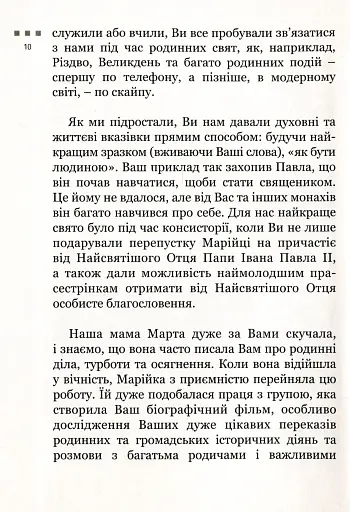 10

служили або вчили, Ви все пробували зв'язатися з нами під час родинних свят, як, наприклад, Різдво, Великдень та багато родинних подій – спершу по телефону, а пізніше, в модерному світі, – по скайпу.

Як ми підростали, Ви нам давали духовні та життєві вказівки прямим способом: будучи найкращим зразком (вживаючи Ваші слова), «як бути людиною». Ваш приклад так захопив Павла, що він почав навчатися, щоби стати священиком. Це йому не вдалося, але від Вас та інших монахів він багато навчився про себе. Для нас найкраще свято було під час консисторії, коли Ви не лише подарували перепустку Марійці на причастіє від Найсвятішого Отця Папи Івана Павла II, а також дали можливість наймолодшим прасестрінкам отримати від Найсвятішого Отця особисте благословення.

Наша мама Марта дуже за Вами скучала, і знаємо, що вона часто писала Вам про родинні діла, турботи та осягнення. Коли вона відійшла у вічність, Марійка з приємністю перейняла цю роботу. Їй дуже подобалася праця з групою, яка створила Ваш біографічний фільм, особливо дослідження Ваших дуже цікавих переказів родинних та громадських історичних діянь та розмови з багатьма родичами і важливими